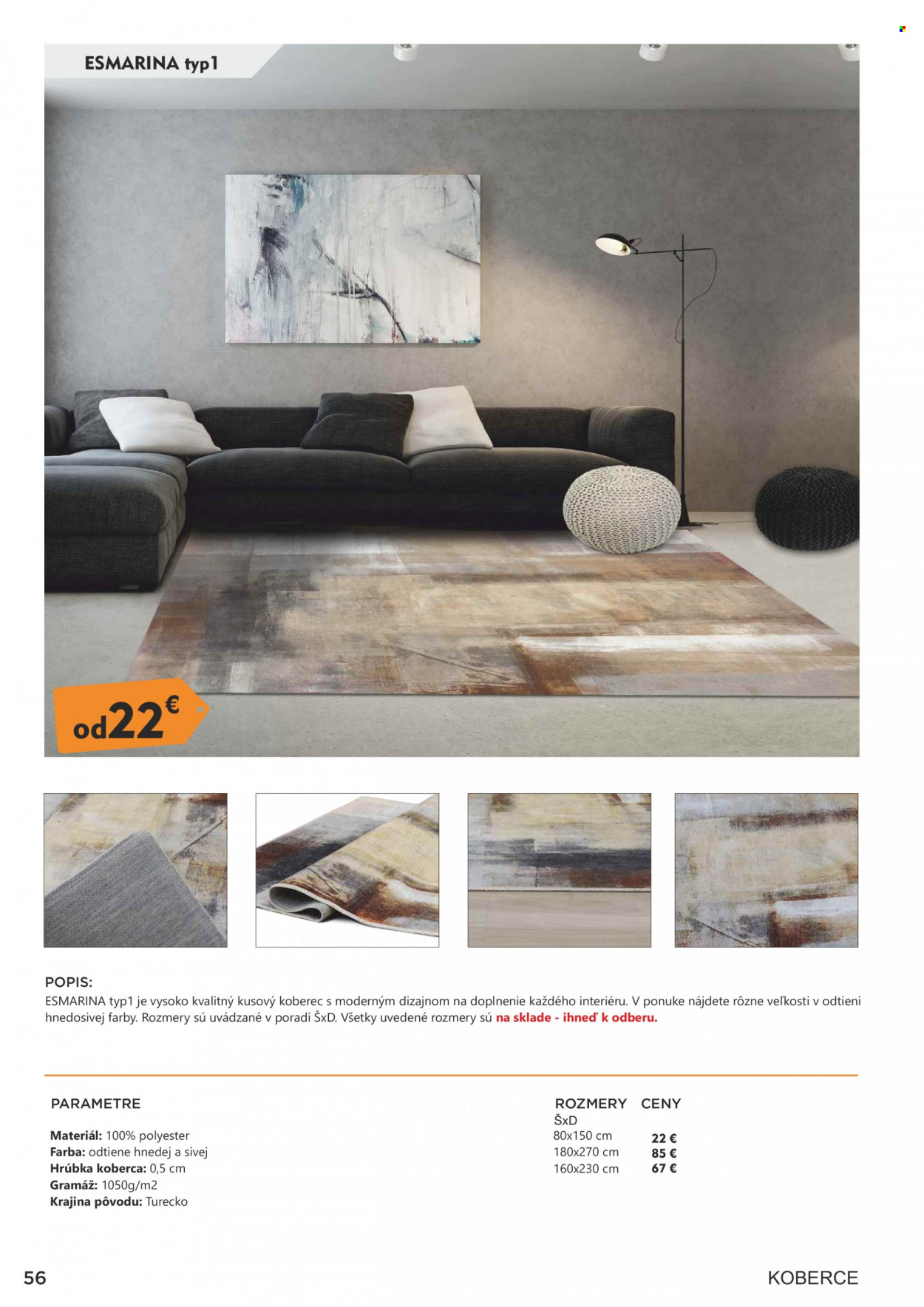 ESMARINA typ1

od22€

POPIS:
ESMARINA typ1 je vysoko kvalitný kusový koberec s moderným dizajnom na doplnenie každého interiéru. V ponuke nájdete rôzne veľkosti v odtieni hnedosivej farby. Rozmery sú uvádzané v poradí ŠxD. Všetky uvedené rozmery sú na sklade - ihneď k odberu.

PARAMETRE

Materiál: 100% polyester
Farba: odtiene hnedej a sivej
Hrúbka koberca: 0,5 cm
Gramáž: 1050g/m2
Krajina pôvodu: Turecko

| ROZMERY ŠxD | CENY |
|---|---|
| 80x150 cm | 22 € |
| 180x270 cm | 85 € |
| 160x230 cm | 67 € |

56

KOBERCE